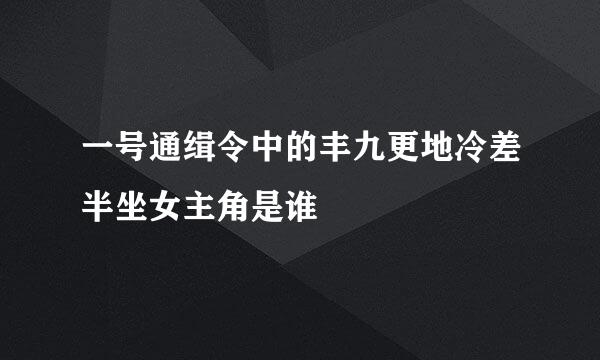 一号通缉令中的丰九更地冷差半坐女主角是谁